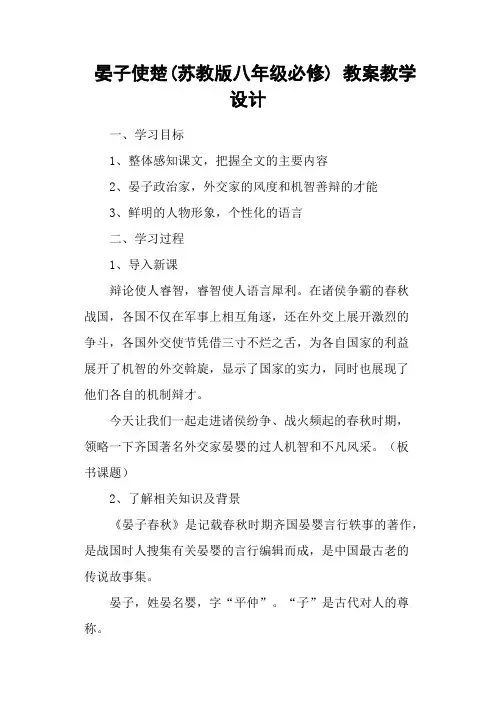 晏子使楚(苏教版八年级必修) 教案教学设计

一、学习目标

1、整体感知课文，把握全文的主要内容

2、晏子政治家，外交家的风度和机智善辩的才能

3、鲜明的人物形象，个性化的语言

二、学习过程

1、导入新课

辩论使人睿智，睿智使人语言犀利。在诸侯争霸的春秋战国，各国不仅在军事上相互角逐，还在外交上展开激烈的争斗，各国外交使节凭借三寸不烂之舌，为各自国家的利益展开了机智的外交斡旋，显示了国家的实力，同时也展现了他们各自的机制辩才。

今天让我们一起走进诸侯纷争、战火频起的春秋时期，领略一下齐国著名外交家晏婴的过人机智和不凡风采。（板书课题）

2、了解相关知识及背景

《晏子春秋》是记载春秋时期齐国晏婴言行轶事的著作，是战国时人搜集有关晏婴的言行编辑而成，是中国最古老的传说故事集。

晏子，姓晏名婴，字“平仲”。“子”是古代对人的尊称。